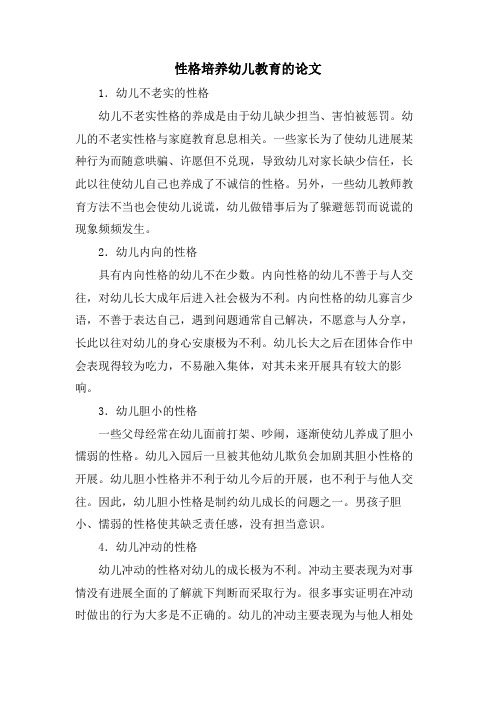 性格培养幼儿教育的论文

1．幼儿不老实的性格

幼儿不老实性格的养成是由于幼儿缺少担当、害怕被惩罚。幼儿的不老实性格与家庭教育息息相关。一些家长为了使幼儿进展某种行为而随意哄骗、许愿但不兑现，导致幼儿对家长缺少信任，长此以往使幼儿自己也养成了不诚信的性格。另外，一些幼儿教师教育方法不当也会使幼儿说谎，幼儿做错事后为了躲避惩罚而说谎的现象频频发生。

2．幼儿内向的性格

具有内向性格的幼儿不在少数。内向性格的幼儿不善于与人交往，对幼儿长大成年后进入社会极为不利。内向性格的幼儿寡言少语，不善于表达自己，遇到问题通常自己解决，不愿意与人分享，长此以往对幼儿的身心安康极为不利。幼儿长大之后在团体合作中会表现得较为吃力，不易融入集体，对其未来开展具有较大的影响。

3．幼儿胆小的性格

一些父母经常在幼儿面前打架、吵闹，逐渐使幼儿养成了胆小懦弱的性格。幼儿入园后一旦被其他幼儿欺负会加剧其胆小性格的开展。幼儿胆小性格并不利于幼儿今后的开展，也不利于与他人交往。因此，幼儿胆小性格是制约幼儿成长的问题之一。男孩子胆小、懦弱的性格使其缺乏责任感，没有担当意识。

4．幼儿冲动的性格

幼儿冲动的性格对幼儿的成长极为不利。冲动主要表现为对事情没有进展全面的了解就下判断而采取行为。很多事实证明在冲动时做出的行为大多是不正确的。幼儿的冲动主要表现为与他人相处